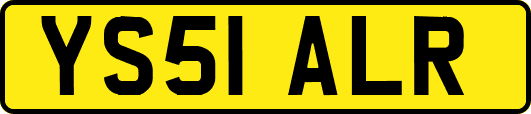 YS51 ALR